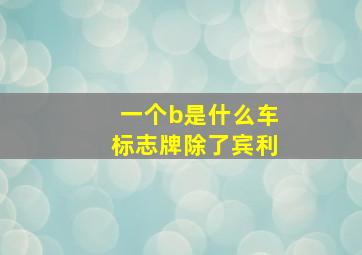 一个b是什么车
标志牌除了宾利